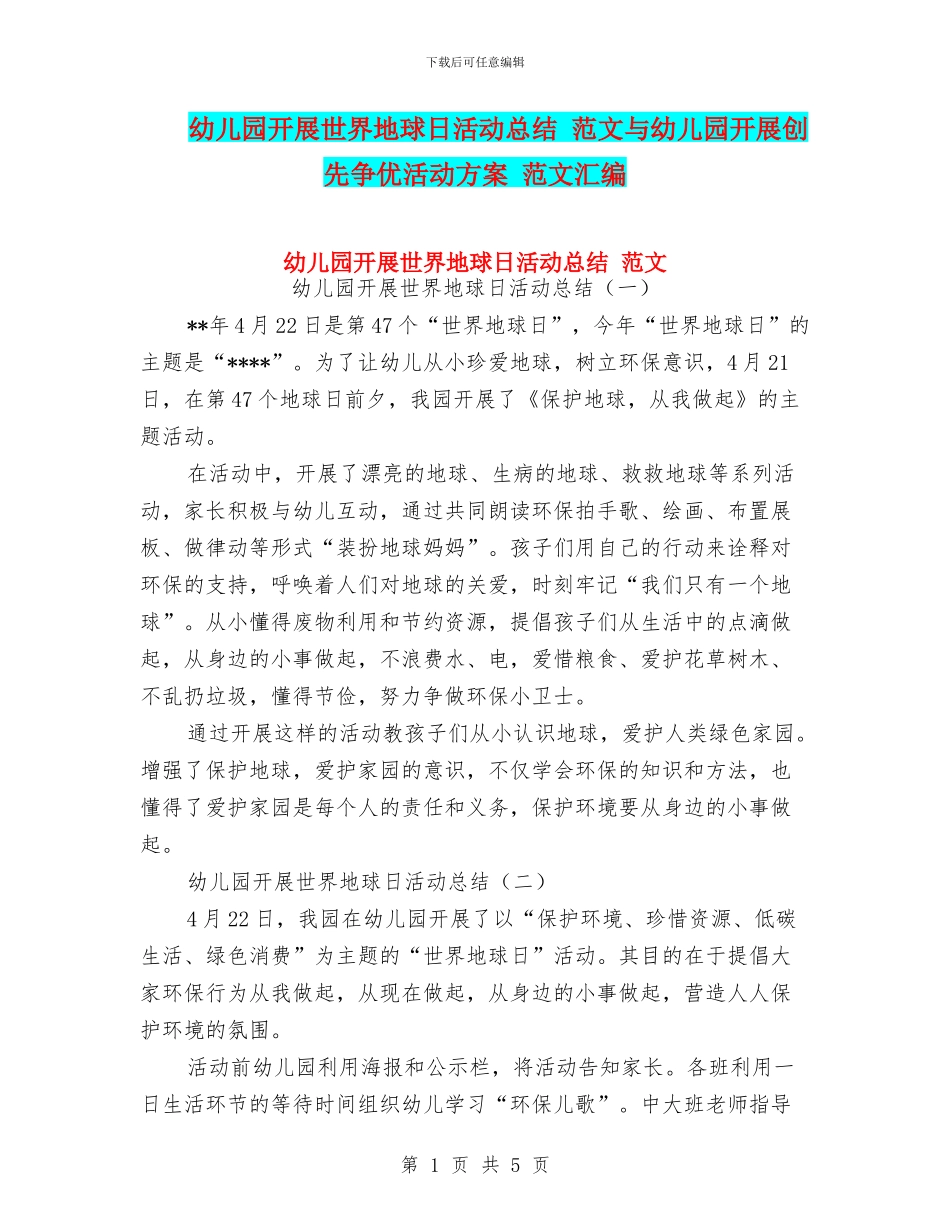 下载后可任意编辑

幼儿园开展世界地球日活动总结 范文与幼儿园开展创先争优活动方案 范文汇编

幼儿园开展世界地球日活动总结 范文

幼儿园开展世界地球日活动总结（一）

**年4月22日是第47个“世界地球日”，今年“世界地球日”的主题是“****”。为了让幼儿从小珍爱地球，树立环保意识，4月21日，在第47个地球日前夕，我园开展了《保护地球，从我做起》的主题活动。

在活动中，开展了漂亮的地球、生病的地球、救救地球等系列活动，家长积极与幼儿互动，通过共同朗读环保拍手歌、绘画、布置展板、做律动等形式“装扮地球妈妈”。孩子们用自己的行动来诠释对环保的支持，呼唤着人们对地球的关爱，时刻牢记“我们只有一个地球”。从小懂得废物利用和节约资源，提倡孩子们从生活中的点滴做起，从身边的小事做起，不浪费水、电，爱惜粮食、爱护花草树木、不乱扔垃圾，懂得节俭，努力争做环保小卫士。

通过开展这样的活动教孩子们从小认识地球，爱护人类绿色家园。增强了保护地球，爱护家园的意识，不仅学会环保的知识和方法，也懂得了爱护家园是每个人的责任和义务，保护环境要从身边的小事做起。

幼儿园开展世界地球日活动总结（二）

4月22日，我园在幼儿园开展了以“保护环境、珍惜资源、低碳生活、绿色消费”为主题的“世界地球日”活动。其目的在于提倡大家环保行为从我做起，从现在做起，从身边的小事做起，营造人人保护环境的氛围。

活动前幼儿园利用海报和公示栏，将活动告知家长。各班利用一日生活环节的等待时间组织幼儿学习“环保儿歌”。中大班老师指导

第 1 页 共 5 页